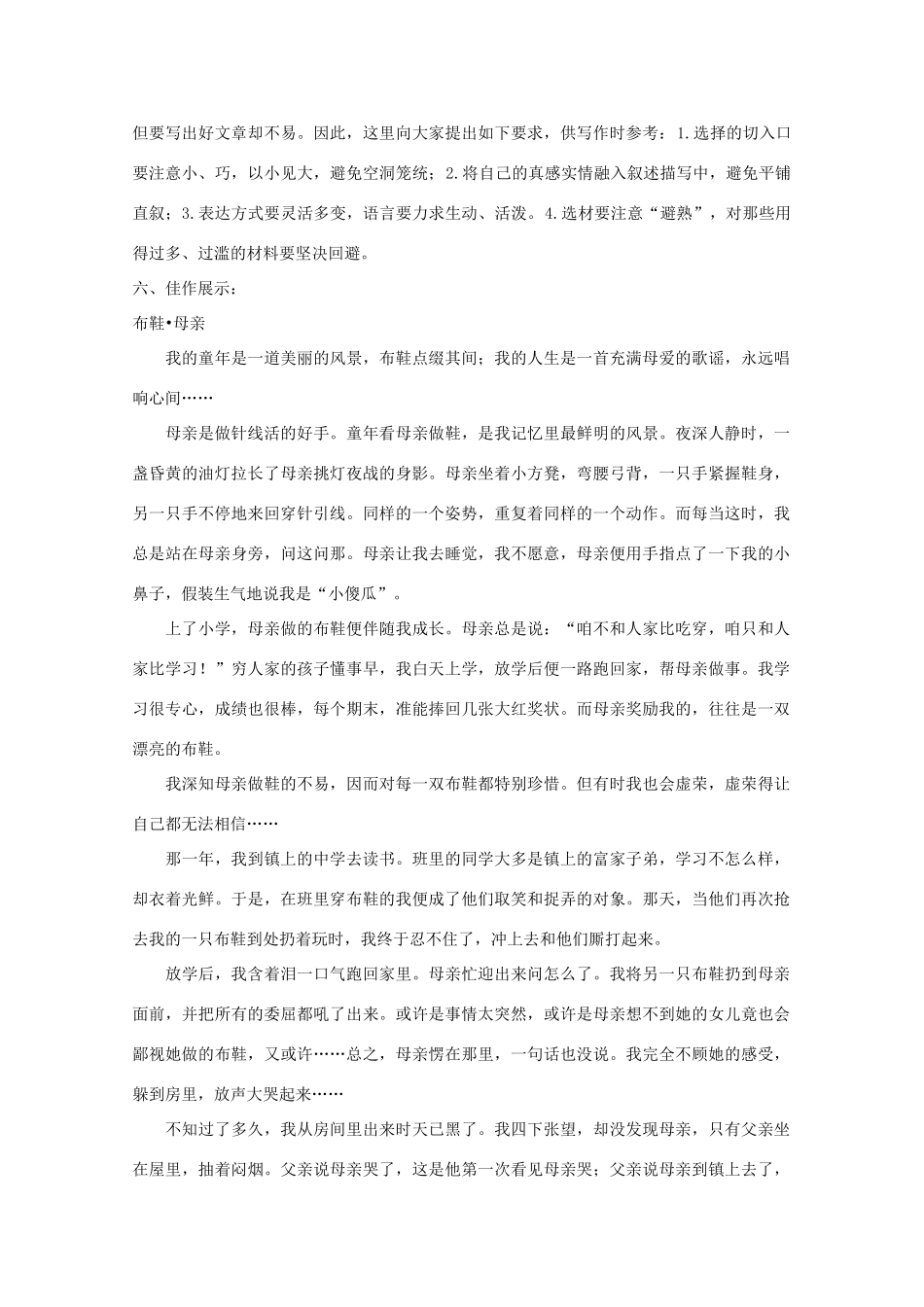 但要写出好文章却不易。因此，这里向大家提出如下要求，供写作时参考：1.选择的切入口要注意小、巧，以小见大，避免空洞笼统；2.将自己的真感实情融入叙述描写中，避免平铺直叙；3.表达方式要灵活多变，语言要力求生动、活泼。4.选材要注意“避熟”，对那些用得过多、过滥的材料要坚决回避。

六、佳作展示：

布鞋•母亲

我的童年是一道美丽的风景，布鞋点缀其间；我的人生是一首充满母爱的歌谣，永远唱响心间……

母亲是做针线活的好手。童年看母亲做鞋，是我记忆里最鲜明的风景。夜深人静时，一盏昏黄的油灯拉长了母亲挑灯夜战的身影。母亲坐着小方凳，弯腰弓背，一只手紧握鞋身，另一只手不停地来回穿针引线。同样的一个姿势，重复着同样的一个动作。而每当这时，我总是站在母亲身旁，问这问那。母亲让我去睡觉，我不愿意，母亲便用手指点了一下我的小鼻子，假装生气地说我是“小傻瓜”。

上了小学，母亲做的布鞋便伴随我成长。母亲总是说：“咱不和人家比吃穿，咱只和人家比学习！”穷人家的孩子懂事早，我白天上学，放学后便一路跑回家，帮母亲做事。我学习很专心，成绩也很棒，每个期末，准能捧回几张大红奖状。而母亲奖励我的，往往是一双漂亮的布鞋。

我深知母亲做鞋的不易，因而对每一双布鞋都特别珍惜。但有时我也会虚荣，虚荣得让自己都无法相信……

那一年，我到镇上的中学去读书。班里的同学大多是镇上的富家子弟，学习不怎么样，却衣着光鲜。于是，在班里穿布鞋的我便成了他们取笑和捉弄的对象。那天，当他们再次抢去我的一只布鞋到处扔着玩时，我终于忍不住了，冲上去和他们厮打起来。

放学后，我含着泪一口气跑回家里。母亲忙迎出来问怎么了。我将另一只布鞋扔到母亲面前，并把所有的委屈都吼了出来。或许是事情太突然，或许是母亲想不到她的女儿竟也会鄙视她做的布鞋，又或许……总之，母亲愣在那里，一句话也没说。我完全不顾她的感受，躲到房里，放声大哭起来……

不知过了多久，我从房间里出来时天已黑了。我四下张望，却没发现母亲，只有父亲坐在屋里，抽着闷烟。父亲说母亲哭了，这是他第一次看见母亲哭；父亲说母亲到镇上去了，